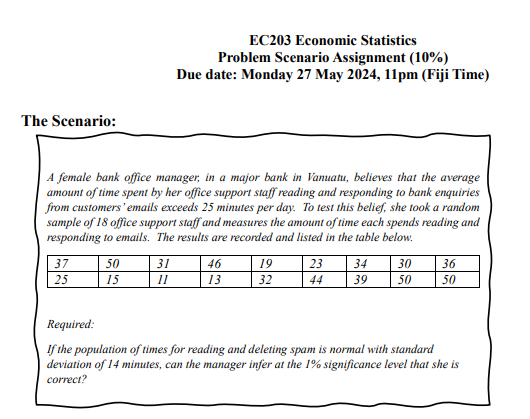 EC203 Economic Statistics
Problem Scenario Assignment (10%)
Due date: Monday 27 May 2024, 11pm (Fiji Time)

The Scenario:

A female bank office manager, in a major bank in Vanuatu, believes that the average amount of time spent by her office support staff reading and responding to bank enquiries from customers' emails exceeds 25 minutes per day. To test this belief, she took a random sample of 18 office support staff and measures the amount of time each spends reading and responding to emails. The results are recorded and listed in the table below.

| 37 | 50 | 31 | 46 | 19 | 23 | 34 | 30 | 36 |
|---|---|---|---|---|---|---|---|---|
| 25 | 15 | 11 | 13 | 32 | 44 | 39 | 50 | 50 |

Required:

If the population of times for reading and deleting spam is normal with standard deviation of 14 minutes, can the manager infer at the 1% significance level that she is correct?